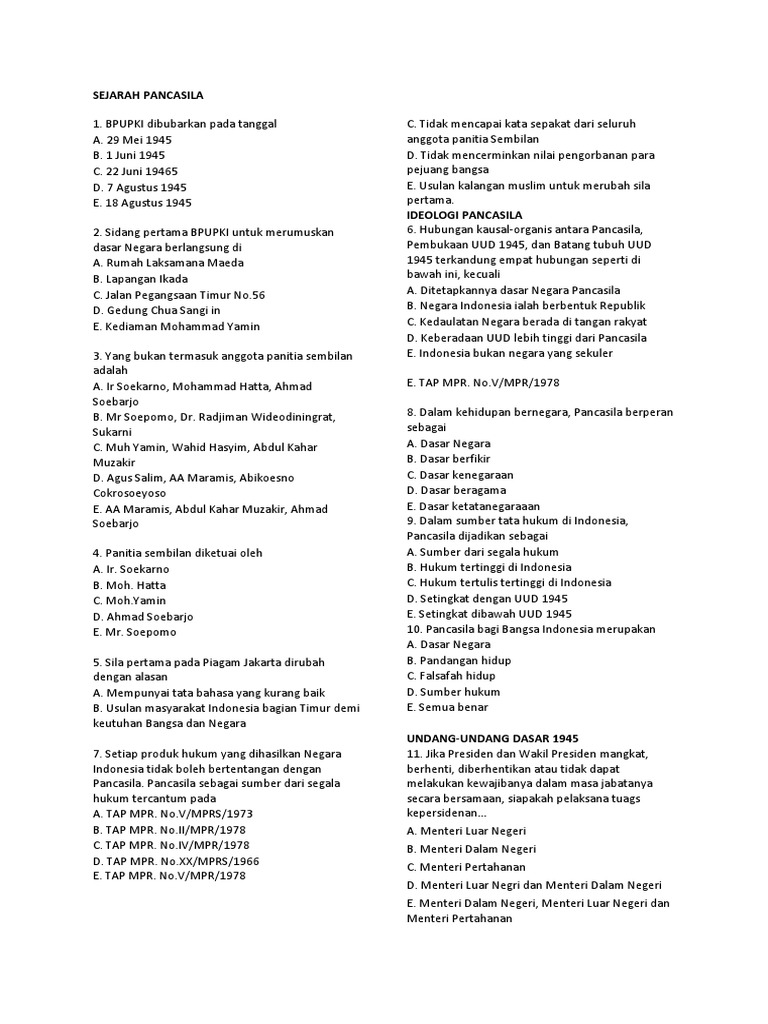 SEJARAH PANCASILA

1. BPUPKI dibubarkan pada tanggal
A. 29 Mei 1945
B. 1 Juni 1945
C. 22 Juni 19465
D. 7 Agustus 1945
E. 18 Agustus 1945

2. Sidang pertama BPUPKI untuk merumuskan dasar Negara berlangsung di
A. Rumah Laksamana Maeda
B. Lapangan Ikada
C. Jalan Pegangsaan Timur No.56
D. Gedung Chua Sangi in
E. Kediaman Mohammad Yamin

3. Yang bukan termasuk anggota panitia sembilan adalah
A. Ir Soekarno, Mohammad Hatta, Ahmad Soebarjo
B. Mr Soepomo, Dr. Radjiman Wideodiningrat, Sukarni
C. Muh Yamin, Wahid Hasyim, Abdul Kahar Muzakir
D. Agus Salim, AA Maramis, Abikoesno Cokrosoeyoso
E. AA Maramis, Abdul Kahar Muzakir, Ahmad Soebarjo

4. Panitia sembilan diketuai oleh
A. Ir. Soekarno
B. Moh. Hatta
C. Moh.Yamin
D. Ahmad Soebarjo
E. Mr. Soepomo

5. Sila pertama pada Piagam Jakarta dirubah dengan alasan
A. Mempunyai tata bahasa yang kurang baik
B. Usulan masyarakat Indonesia bagian Timur demi keutuhan Bangsa dan Negara

7. Setiap produk hukum yang dihasilkan Negara Indonesia tidak boleh bertentangan dengan Pancasila. Pancasila sebagai sumber dari segala hukum tercantum pada
A. TAP MPR. No.V/MPRS/1973
B. TAP MPR. No.II/MPR/1978
C. TAP MPR. No.IV/MPR/1978
D. TAP MPR. No.XX/MPRS/1966
E. TAP MPR. No.V/MPR/1978

C. Tidak mencapai kata sepakat dari seluruh anggota panitia Sembilan
D. Tidak mencerminkan nilai pengorbanan para pejuang bangsa
E. Usulan kalangan muslim untuk merubah sila pertama.
IDEOLOGI PANCASILA
6. Hubungan kausal-organis antara Pancasila, Pembukaan UUD 1945, dan Batang tubuh UUD 1945 terkandung empat hubungan seperti di bawah ini, kecuali
A. Ditetapkannya dasar Negara Pancasila
B. Negara Indonesia ialah berbentuk Republik
C. Kedaulatan Negara berada di tangan rakyat
D. Keberadaan UUD lebih tinggi dari Pancasila
E. Indonesia bukan negara yang sekuler

E. TAP MPR. No.V/MPR/1978

8. Dalam kehidupan bernegara, Pancasila berperan sebagai
A. Dasar Negara
B. Dasar berfikir
C. Dasar kenegaraan
D. Dasar beragama
E. Dasar ketatanegaraaan
9. Dalam sumber tata hukum di Indonesia, Pancasila dijadikan sebagai
A. Sumber dari segala hukum
B. Hukum tertinggi di Indonesia
C. Hukum tertulis tertinggi di Indonesia
D. Setingkat dengan UUD 1945
E. Setingkat dibawah UUD 1945
10. Pancasila bagi Bangsa Indonesia merupakan
A. Dasar Negara
B. Pandangan hidup
C. Falsafah hidup
D. Sumber hukum
E. Semua benar

UNDANG-UNDANG DASAR 1945
11. Jika Presiden dan Wakil Presiden mangkat, berhenti, diberhentikan atau tidak dapat melakukan kewajibanya dalam masa jabatanya secara bersamaan, siapakah pelaksana tuags kepersidenan...
A. Menteri Luar Negeri
B. Menteri Dalam Negeri
C. Menteri Pertahanan
D. Menteri Luar Negri dan Menteri Dalam Negeri
E. Menteri Dalam Negeri, Menteri Luar Negeri dan Menteri Pertahanan